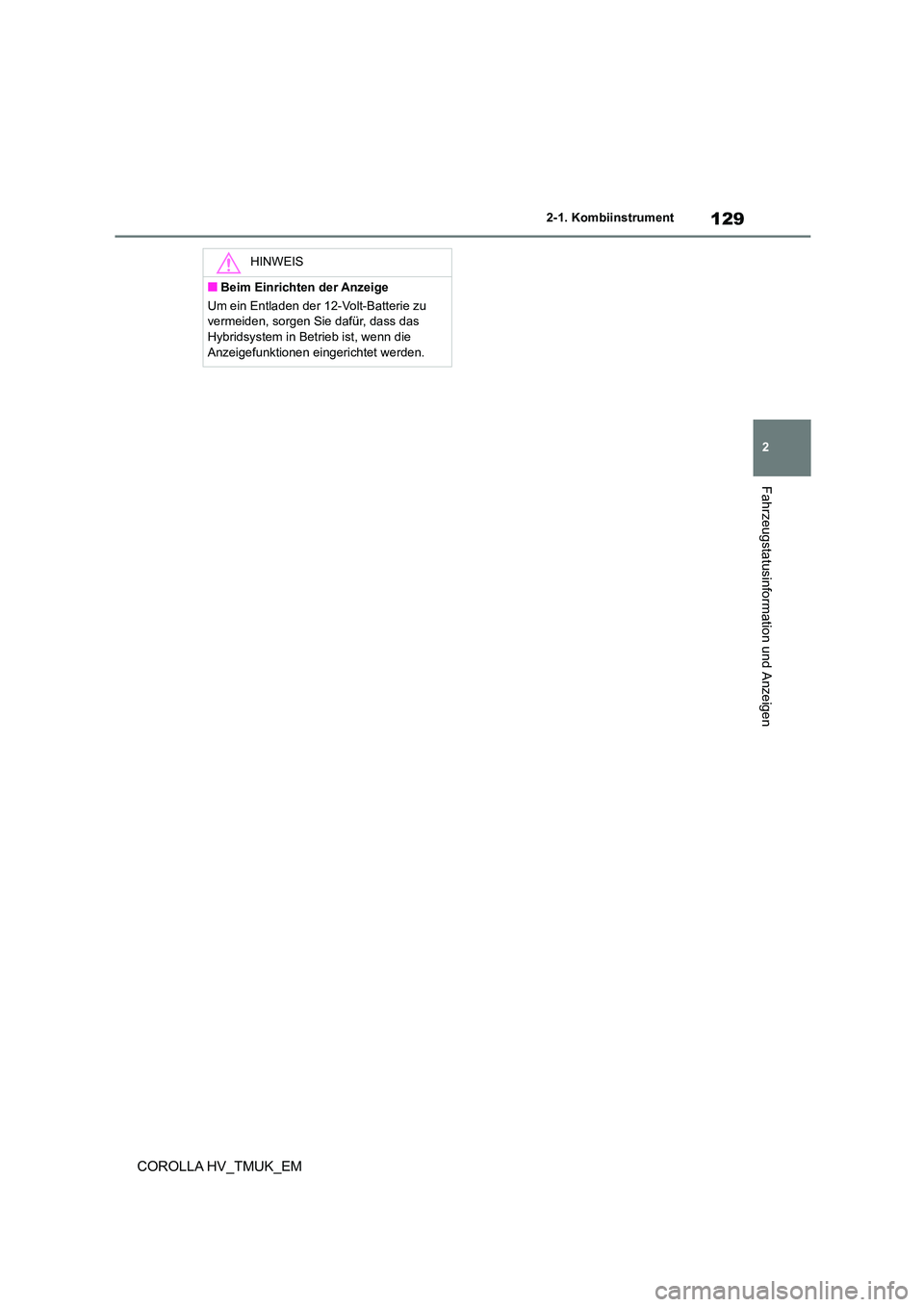 2-1. Kombiinstrument

129

HINWEIS

■ Beim Einrichten der Anzeige

Um ein Entladen der 12-Volt-Batterie zu vermeiden, sorgen Sie dafür, dass das Hybridsystem in Betrieb ist, wenn die Anzeigefunktionen eingerichtet werden.

2

Fahrzeugstatusinformation und Anzeigen

COROLLA HV_TMUK_EM

carmanualsonline.info